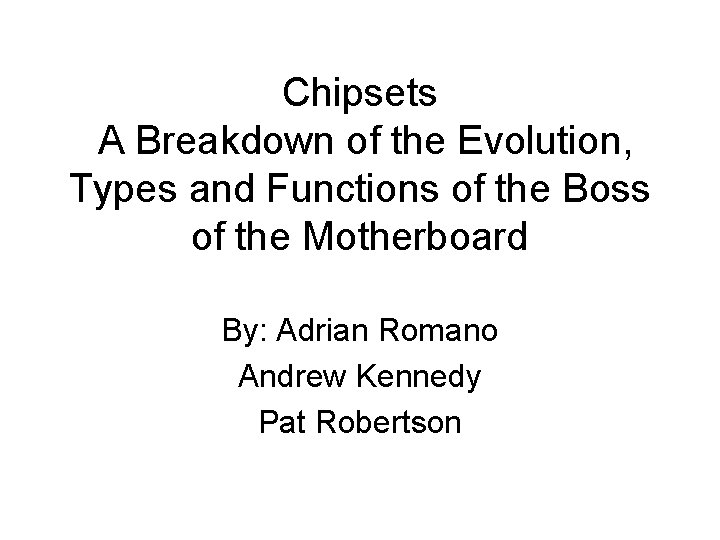 Chipsets
A Breakdown of the Evolution, Types and Functions of the Boss of the Motherboard

By: Adrian Romano
Andrew Kennedy
Pat Robertson